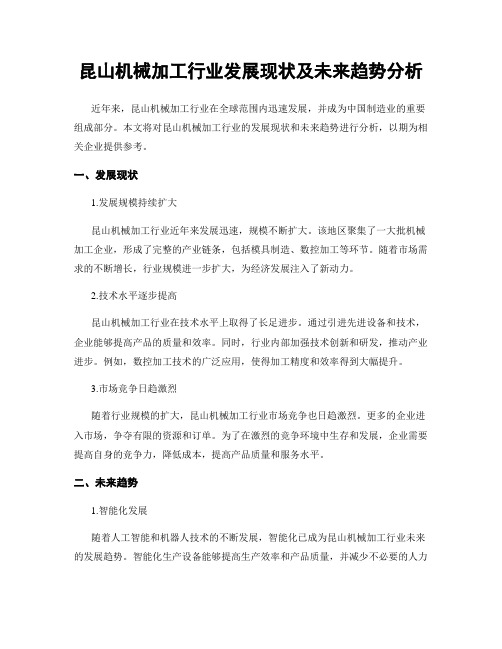 昆山机械加工行业发展现状及未来趋势分析

近年来，昆山机械加工行业在全球范围内迅速发展，并成为中国制造业的重要组成部分。本文将对昆山机械加工行业的发展现状和未来趋势进行分析，以期为相关企业提供参考。

一、发展现状

1.发展规模持续扩大

昆山机械加工行业近年来发展迅速，规模不断扩大。该地区聚集了一大批机械加工企业，形成了完整的产业链条，包括模具制造、数控加工等环节。随着市场需求的不断增长，行业规模进一步扩大，为经济发展注入了新动力。

2.技术水平逐步提高

昆山机械加工行业在技术水平上取得了长足进步。通过引进先进设备和技术，企业能够提高产品的质量和效率。同时，行业内部加强技术创新和研发，推动产业进步。例如，数控加工技术的广泛应用，使得加工精度和效率得到大幅提升。

3.市场竞争日趋激烈

随着行业规模的扩大，昆山机械加工行业市场竞争也日趋激烈。更多的企业进入市场，争夺有限的资源和订单。为了在激烈的竞争环境中生存和发展，企业需要提高自身的竞争力，降低成本，提高产品质量和服务水平。

二、未来趋势

1.智能化发展

随着人工智能和机器人技术的不断发展，智能化已成为昆山机械加工行业未来的发展趋势。智能化生产设备能够提高生产效率和产品质量，并减少不必要的人力